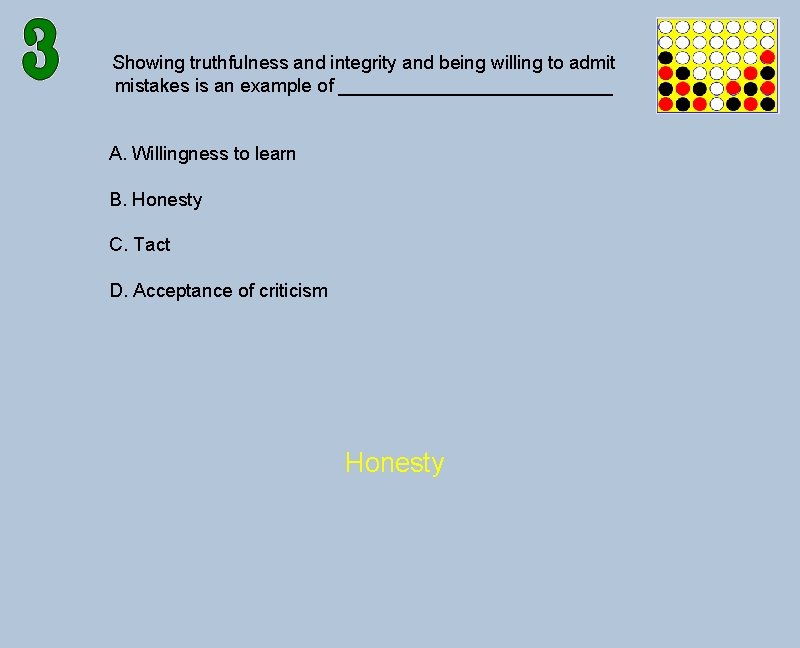 3

Showing truthfulness and integrity and being willing to admit mistakes is an example of ____

A. Willingness to learn

B. Honesty

C. Tact

D. Acceptance of criticism

Honesty